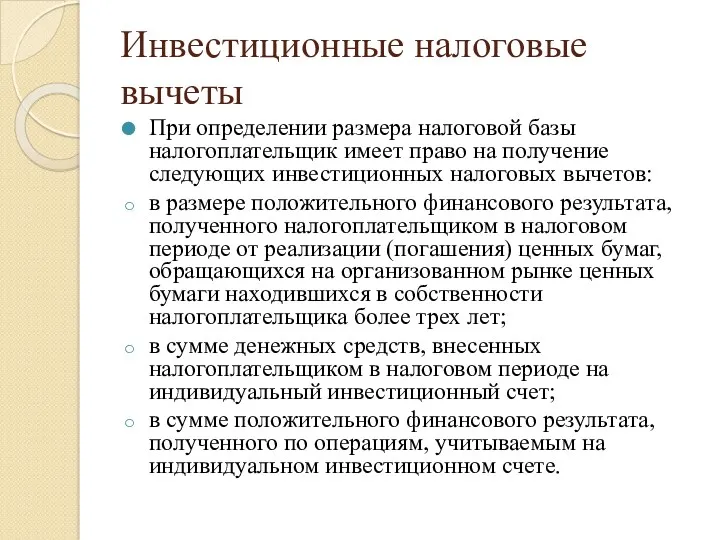 Инвестиционные налоговые вычеты

При определении размера налоговой базы налогоплательщик имеет право на получение следующих инвестиционных налоговых вычетов:

в размере положительного финансового результата, полученного налогоплательщиком в налоговом периоде от реализации (погашения) ценных бумаг, обращающихся на организованном рынке ценных бумаги находившихся в собственности налогоплательщика более трех лет;

в сумме денежных средств, внесенных налогоплательщиком в налоговом периоде на индивидуальный инвестиционный счет;

в сумме положительного финансового результата, полученного по операциям, учитываемым на индивидуальном инвестиционном счете.